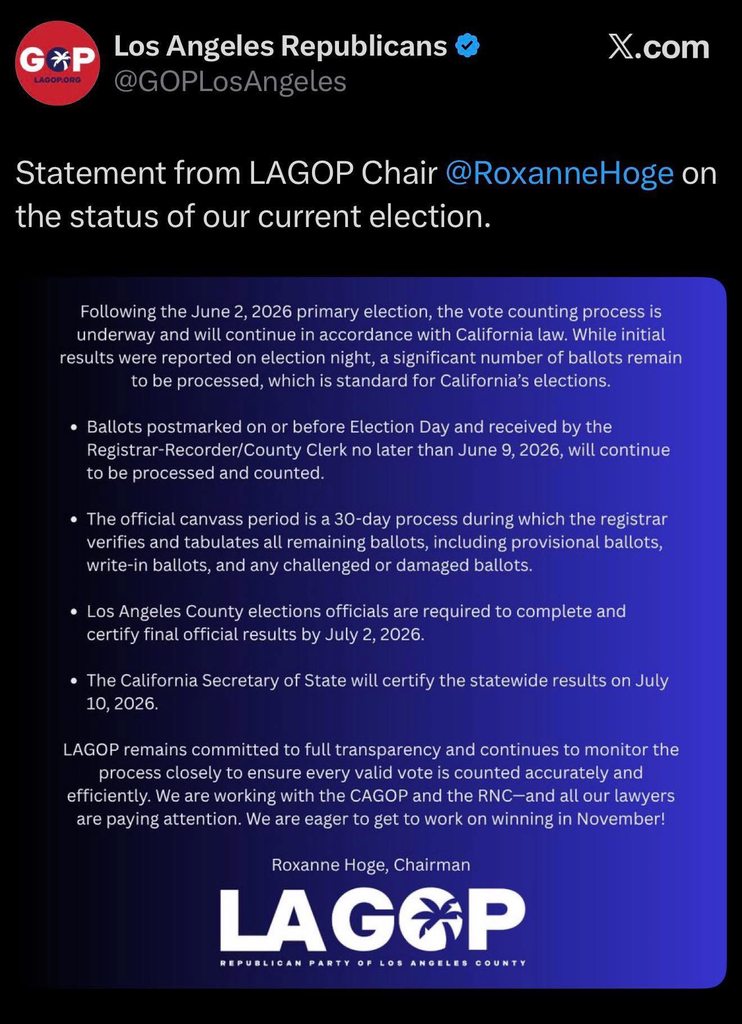 GOP
LAGOP.ORG

Los Angeles Republicans
@GOPLosAngeles

X.com

Statement from LAGOP Chair @RoxanneHoge on the status of our current election.

Following the June 2, 2026 primary election, the vote counting process is underway and will continue in accordance with California law. While initial results were reported on election night, a significant number of ballots remain to be processed, which is standard for California's elections.

• Ballots postmarked on or before Election Day and received by the Registrar-Recorder/County Clerk no later than June 9, 2026, will continue to be processed and counted.

• The official canvass period is a 30-day process during which the registrar verifies and tabulates all remaining ballots, including provisional ballots, write-in ballots, and any challenged or damaged ballots.

• Los Angeles County elections officials are required to complete and certify final official results by July 2, 2026.

• The California Secretary of State will certify the statewide results on July 10, 2026.

LAGOP remains committed to full transparency and continues to monitor the process closely to ensure every valid vote is counted accurately and efficiently. We are working with the CAGOP and the RNC—and all our lawyers are paying attention. We are eager to get to work on winning in November!

Roxanne Hoge, Chairman

LAGOP
REPUBLICAN PARTY OF LOS ANGELES COUNTY